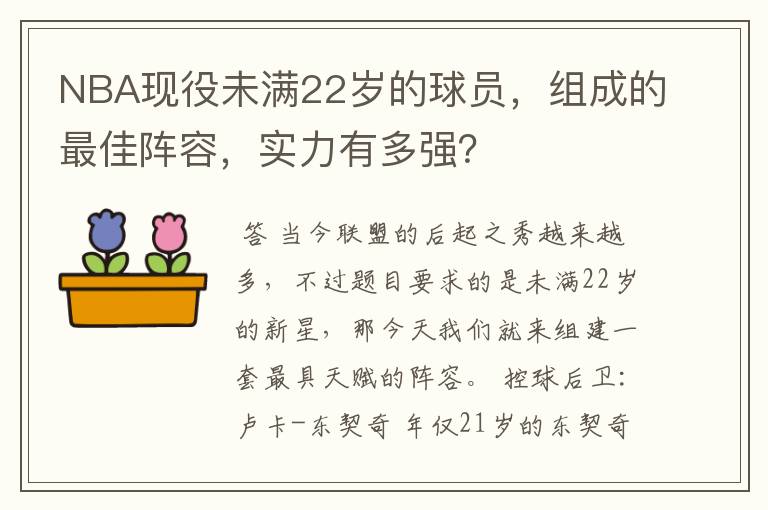 NBA现役未满22岁的球员，组成的最佳阵容，实力有多强?

答 当今联盟的后起之秀越来越多，不过题目要求的是未满22岁的新星，那今天我们就来组建一套最具天赋的阵容。 控球后卫：卢卡-东契奇 年仅21岁的东契奇